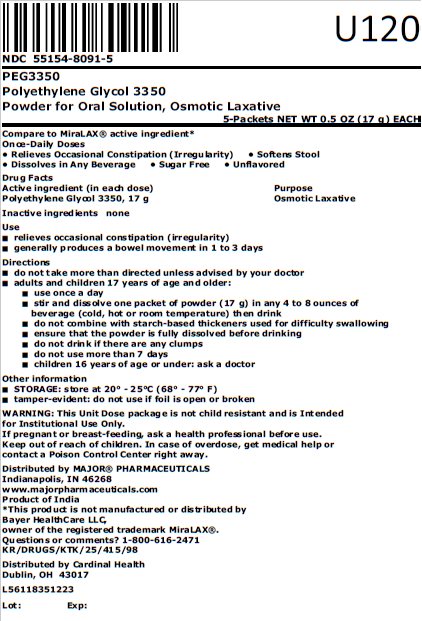 U120

NDC 55154-8091-5

PEG3350
Polyethylene Glycol 3350
Powder for Oral Solution, Osmotic Laxative
5-Packets NET WT 0.5 OZ (17 g) EACH

Compare to MiraLAX® active ingredient*
Once-Daily Doses
• Relieves Occasional Constipation (Irregularity) • Softens Stool
• Dissolves in Any Beverage • Sugar Free • Unflavored

Drug Facts
Active ingredient (in each dose) Purpose
Polyethylene Glycol 3350, 17 g Osmotic Laxative

Inactive ingredients none

Use
■ relieves occasional constipation (irregularity)
■ generally produces a bowel movement in 1 to 3 days

Directions
■ do not take more than directed unless advised by your doctor
■ adults and children 17 years of age and older:
■ use once a day
■ stir and dissolve one packet of powder (17 g) in any 4 to 8 ounces of beverage (cold, hot or room temperature) then drink
■ do not combine with starch-based thickeners used for difficulty swallowing
■ ensure that the powder is fully dissolved before drinking
■ do not drink if there are any clumps
■ do not use more than 7 days
■ children 16 years of age or under: ask a doctor

Other information
■ STORAGE: store at 20° - 25°C (68° - 77° F)
■ tamper-evident: do not use if foil is open or broken

WARNING: This Unit Dose package is not child resistant and is Intended for Institutional Use Only.
If pregnant or breast-feeding, ask a health professional before use.
Keep out of reach of children. In case of overdose, get medical help or contact a Poison Control Center right away.

Distributed by MAJOR® PHARMACEUTICALS
Indianapolis, IN 46268
www.majorpharmaceuticals.com
Product of India
*This product is not manufactured or distributed by Bayer HealthCare LLC,
owner of the registered trademark MiraLAX®.
Questions or comments? 1-800-616-2471
KR/DRUGS/KTK/25/415/98

Distributed by Cardinal Health
Dublin, OH 43017

L56118351223

Lot: Exp: